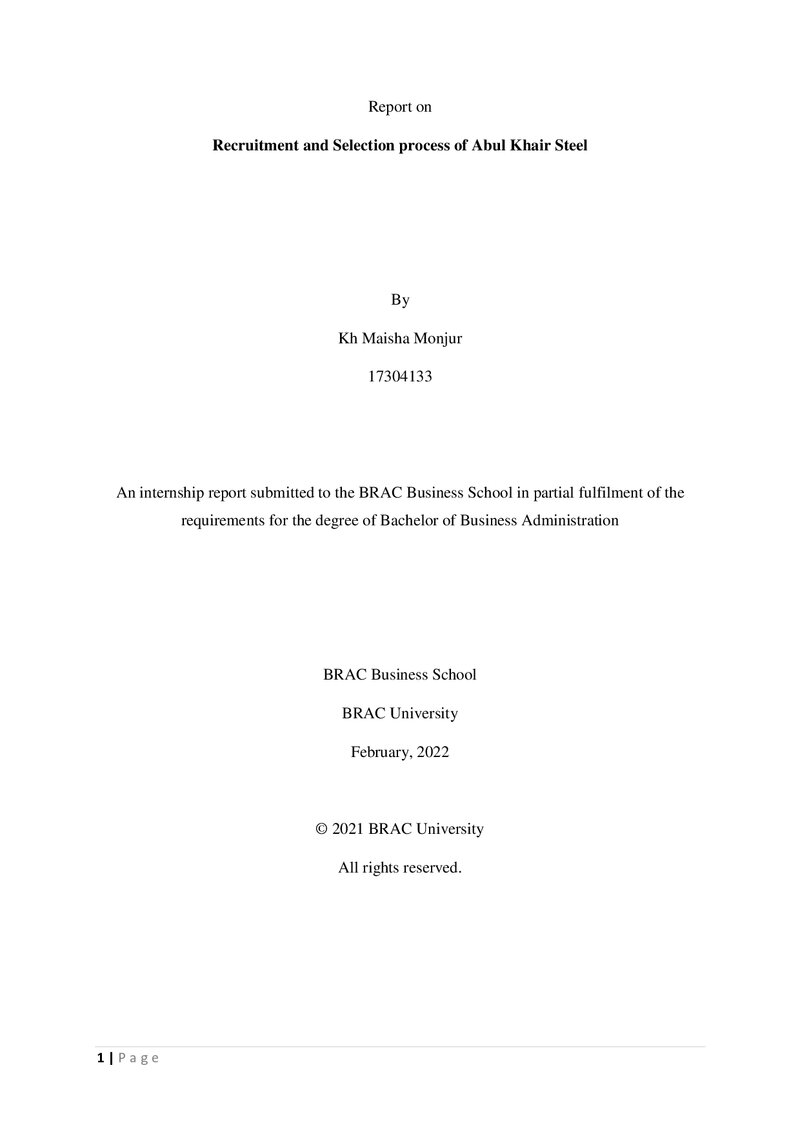 Report on

Recruitment and Selection process of Abul Khair Steel

By

Kh Maisha Monjur

17304133

An internship report submitted to the BRAC Business School in partial fulfilment of the requirements for the degree of Bachelor of Business Administration

BRAC Business School

BRAC University

February, 2022

© 2021 BRAC University

All rights reserved.

1 | P a g e